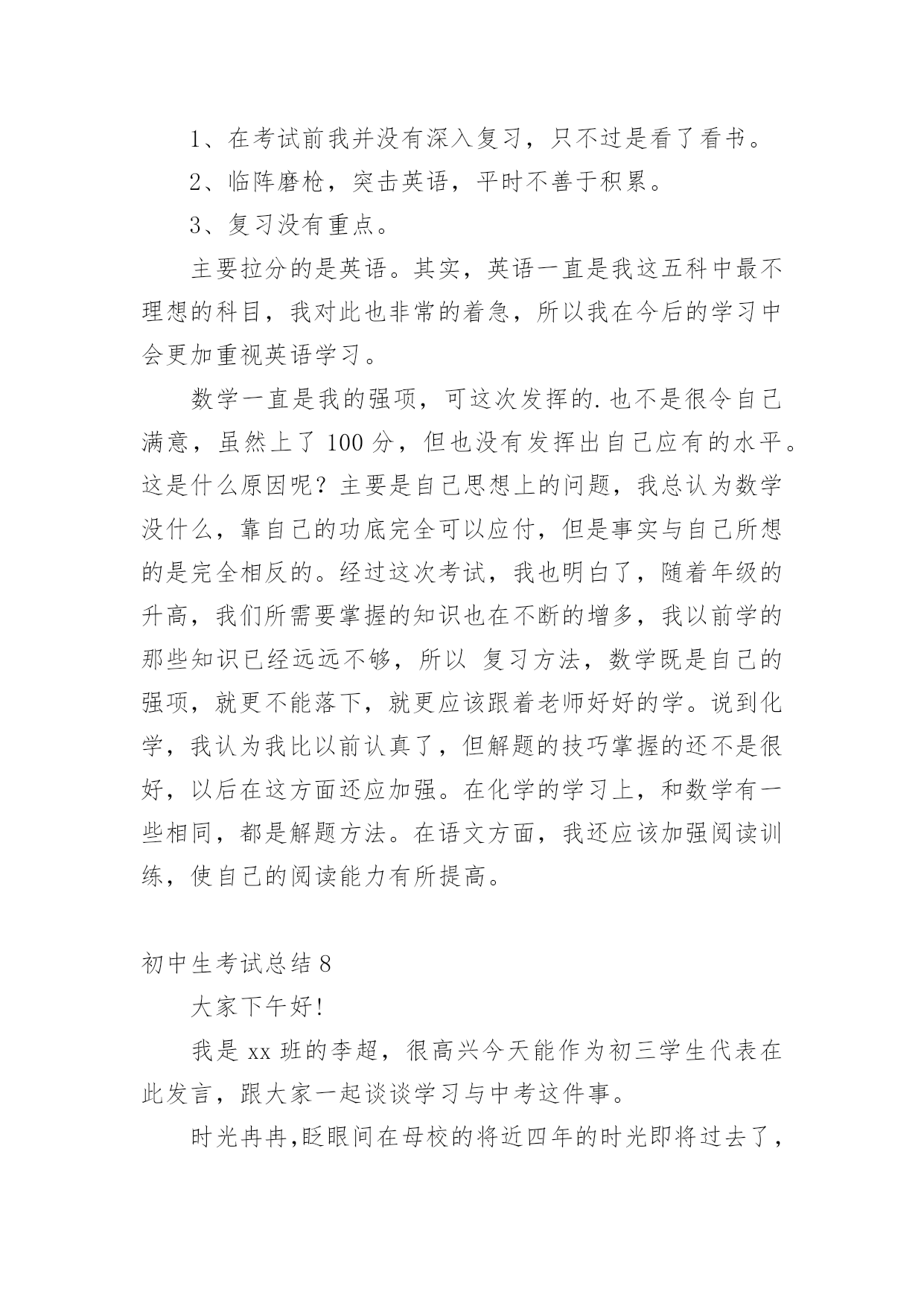 1、在考试前我并没有深入复习，只不过是看了看书。

2、临阵磨枪，突击英语，平时不善于积累。

3、复习没有重点。

主要拉分的是英语。其实，英语一直是我这五科中最不理想的科目，我对此也非常的着急，所以我在今后的学习中会更加重视英语学习。

数学一直是我的强项，可这次发挥的.也不是很令自己满意，虽然上了 100 分，但也没有发挥出自己应有的水平。这是什么原因呢？主要是自己思想上的问题，我总认为数学没什么，靠自己的功底完全可以应付，但是事实与自己所想的是完全相反的。经过这次考试，我也明白了，随着年级的升高，我们所需要掌握的知识也在不断的增多，我以前学的那些知识已经远远不够，所以 复习方法，数学既是自己的强项，就更不能落下，就更应该跟着老师好好的学。说到化学，我认为我比以前认真了，但解题的技巧掌握的还不是很好，以后在这方面还应加强。在化学的学习上，和数学有一些相同，都是解题方法。在语文方面，我还应该加强阅读训练，使自己的阅读能力有所提高。

初中生考试总结 8

大家下午好!

我是 xx 班的李超，很高兴今天能作为初三学生代表在此发言，跟大家一起谈谈学习与中考这件事。

时光冉冉,眨眼间在母校的将近四年的时光即将过去了，